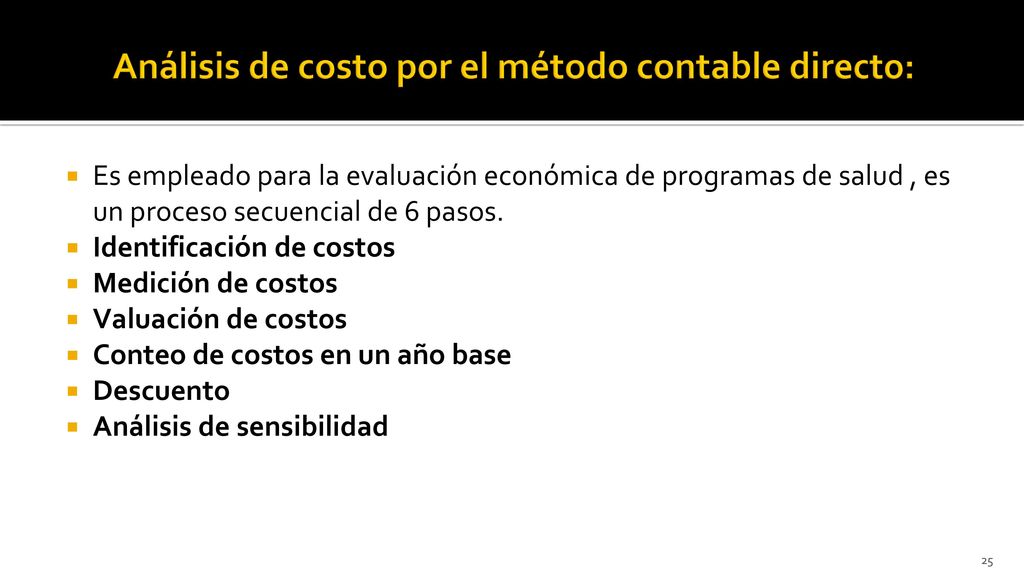 Análisis de costo por el método contable directo:

Es empleado para la evaluación económica de programas de salud , es un proceso secuencial de 6 pasos.
Identificación de costos
Medición de costos
Valuación de costos
Conteo de costos en un año base
Descuento
Análisis de sensibilidad

25